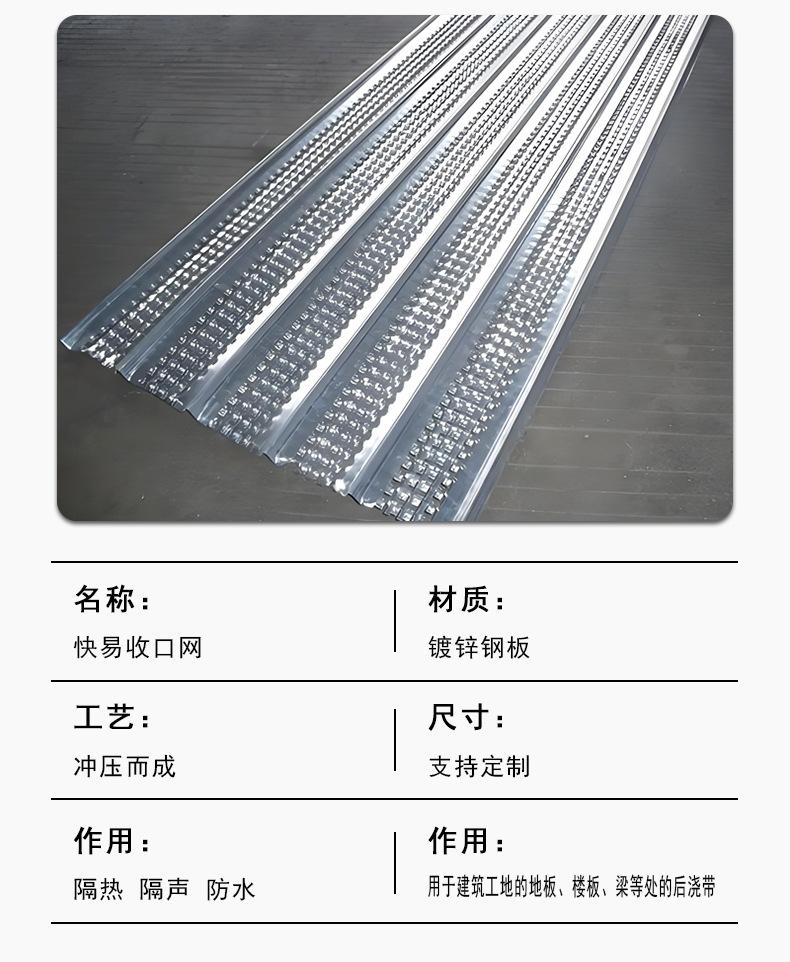 名称：
快易收口网

材质：
镀锌钢板

工艺：
冲压而成

尺寸：
支持定制

作用：
隔热 隔声 防水

作用：
用于建筑工地的地板、楼板、梁等处的后浇带